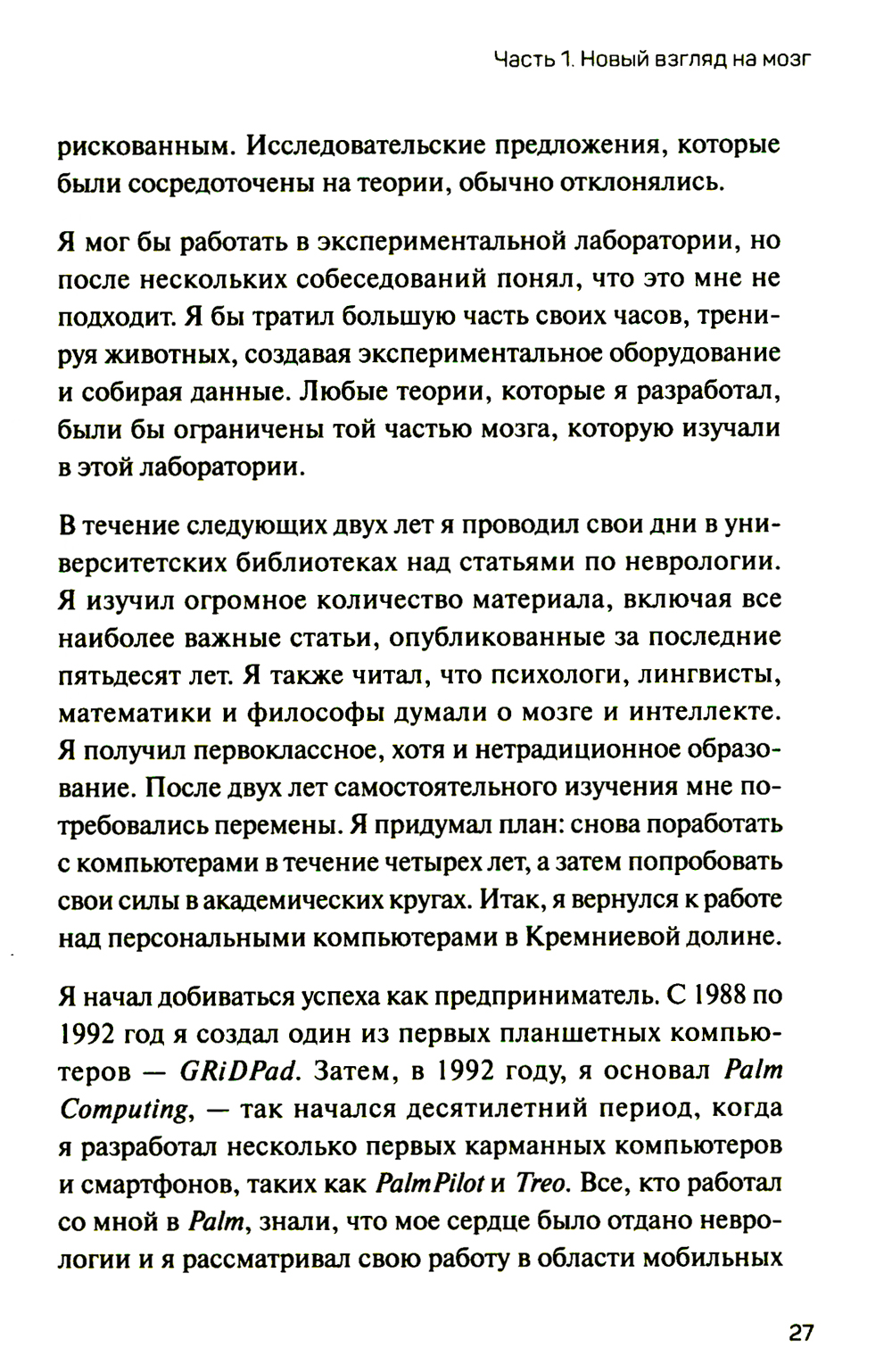 Часть 1. Новый взгляд на мозг

рискованным. Исследовательские предложения, которые были сосредоточены на теории, обычно отклонялись.

Я мог бы работать в экспериментальной лаборатории, но после нескольких собеседований понял, что это мне не подходит. Я бы тратил большую часть своих часов, тренируя животных, создавая экспериментальное оборудование и собирая данные. Любые теории, которые я разработал, были бы ограничены той частью мозга, которую изучали в этой лаборатории.

В течение следующих двух лет я проводил свои дни в университетских библиотеках над статьями по неврологии. Я изучил огромное количество материала, включая все наиболее важные статьи, опубликованные за последние пятьдесят лет. Я также читал, что психологи, лингвисты, математики и философы думали о мозге и интеллекте. Я получил первоклассное, хотя и нетрадиционное образование. После двух лет самостоятельного изучения мне потребовались перемены. Я придумал план: снова поработать с компьютерами в течение четырех лет, а затем попробовать свои силы в академических кругах. Итак, я вернулся к работе над персональными компьютерами в Кремниевой долине.

Я начал добиваться успеха как предприниматель. С 1988 по 1992 год я создал один из первых планшетных компьютеров — GRiDPad. Затем, в 1992 году, я основал Palm Computing, — так начался десятилетний период, когда я разработал несколько первых карманных компьютеров и смартфонов, таких как PalmPilot и Treo. Все, кто работал со мной в Palm, знали, что мое сердце было отдано неврологии и я рассматривал свою работу в области мобильных

27